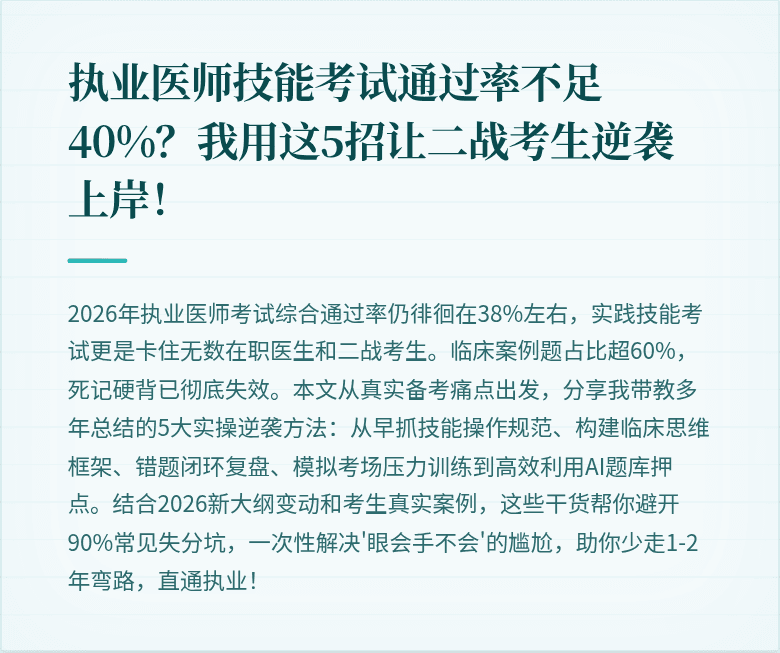 执业医师技能考试通过率不足40%？我用这5招让二战考生逆袭上岸！

2026年执业医师考试综合通过率仍徘徊在38%左右，实践技能考试更是卡住无数在职医生和二战考生。临床案例题占比超60%，死记硬背已彻底失效。本文从真实备考痛点出发，分享我带教多年总结的5大实操逆袭方法：从早抓技能操作规范、构建临床思维框架、错题闭环复盘、模拟考场压力训练到高效利用AI题库押点。结合2026新大纲变动和考生真实案例，这些干货帮你避开90%常见失分坑，一次性解决'眼会手不会'的尴尬，助你少走1-2年弯路，直通执业！